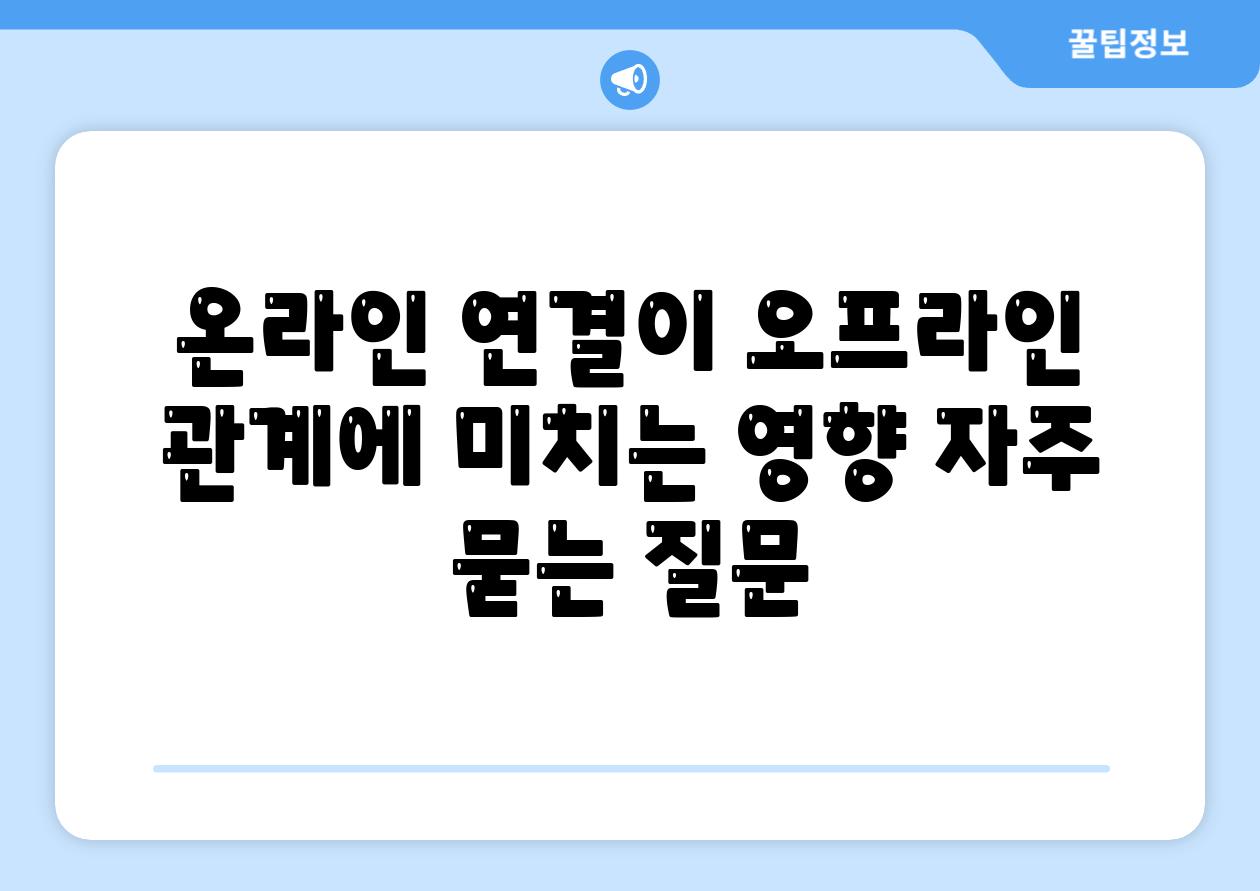 꿀팁정보

온라인 연결이 오프라인 관계에 미치는 영향 자주 묻는 질문